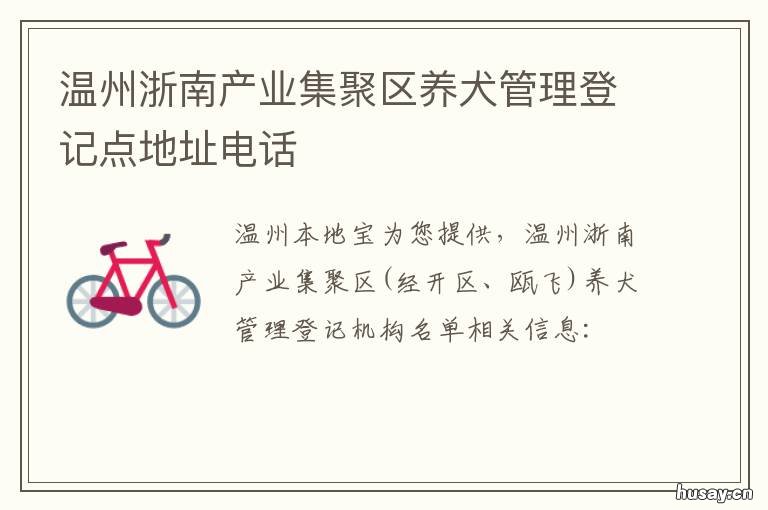 温州浙南产业集聚区养犬管理登记点地址电话

温州本地宝为您提供，温州浙南产业集聚区(经开区、瓯飞)养犬管理登记机构名单相关信息：

husay.cn